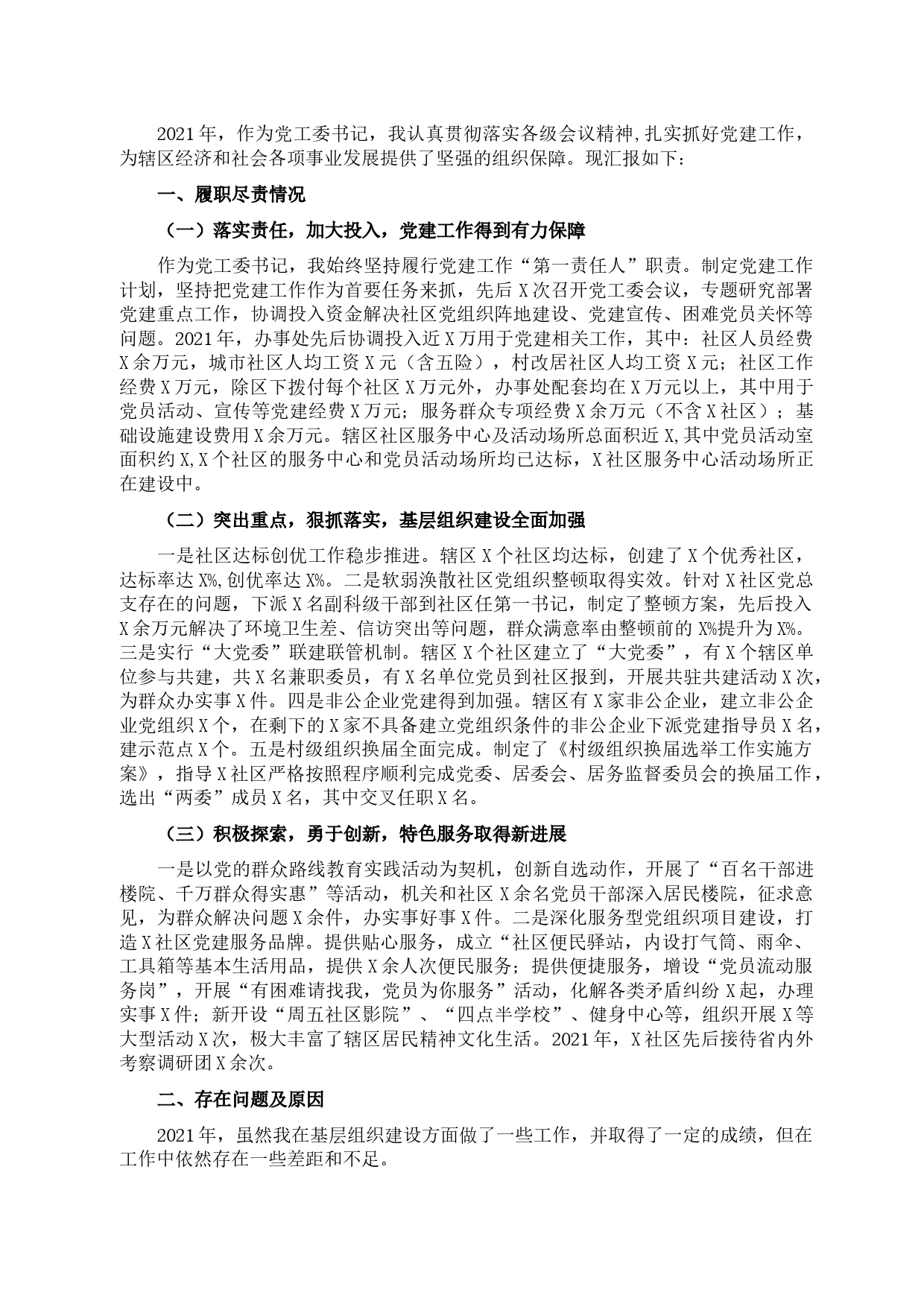 2021年，作为党工委书记，我认真贯彻落实各级会议精神,扎实抓好党建工作，为辖区经济和社会各项事业发展提供了坚强的组织保障。现汇报如下：

一、履职尽责情况

（一）落实责任，加大投入，党建工作得到有力保障

作为党工委书记，我始终坚持履行党建工作“第一责任人”职责。制定党建工作计划，坚持把党建工作作为首要任务来抓，先后X次召开党工委会议，专题研究部署党建重点工作，协调投入资金解决社区党组织阵地建设、党建宣传、困难党员关怀等问题。2021年，办事处先后协调投入近X万用于党建相关工作，其中：社区人员经费X余万元，城市社区人均工资X元（含五险），村改居社区人均工资X元；社区工作经费X万元，除区下拨付每个社区X万元外，办事处配套均在X万元以上，其中用于党员活动、宣传等党建经费X万元；服务群众专项经费X余万元（不含X社区）；基础设施建设费用X余万元。辖区社区服务中心及活动场所总面积近X,其中党员活动室面积约X,X个社区的服务中心和党员活动场所均已达标，X社区服务中心活动场所正在建设中。

（二）突出重点，狠抓落实，基层组织建设全面加强

一是社区达标创优工作稳步推进。辖区X个社区均达标，创建了X个优秀社区，达标率达X%,创优率达X%。二是软弱涣散社区党组织整顿取得实效。针对X社区党总支存在的问题，下派X名副科级干部到社区任第一书记，制定了整顿方案，先后投入X余万元解决了环境卫生差、信访突出等问题，群众满意率由整顿前的X%提升为X%。三是实行“大党委”联建联管机制。辖区X个社区建立了“大党委”，有X个辖区单位参与共建，共X名兼职委员，有X名单位党员到社区报到，开展共驻共建活动X次，为群众办实事X件。四是非公企业党建得到加强。辖区有X家非公企业，建立非公企业党组织X个，在剩下的X家不具备建立党组织条件的非公企业下派党建指导员X名，建示范点X个。五是村级组织换届全面完成。制定了《村级组织换届选举工作实施方案》，指导X社区严格按照程序顺利完成党委、居委会、居务监督委员会的换届工作，选出“两委”成员X名，其中交叉任职X名。

（三）积极探索，勇于创新，特色服务取得新进展

一是以党的群众路线教育实践活动为契机，创新自选动作，开展了“百名干部进楼院、千万群众得实惠”等活动，机关和社区X余名党员干部深入居民楼院，征求意见，为群众解决问题X余件，办实事好事X件。二是深化服务型党组织项目建设，打造X社区党建服务品牌。提供贴心服务，成立“社区便民驿站，内设打气筒、雨伞、工具箱等基本生活用品，提供X余人次便民服务；提供便捷服务，增设“党员流动服务岗”，开展“有困难请找我，党员为你服务”活动，化解各类矛盾纠纷X起，办理实事X件；新开设“周五社区影院”、“四点半学校”、健身中心等，组织开展X等大型活动X次，极大丰富了辖区居民精神文化生活。2021年，X社区先后接待省内外考察调研团X余次。

二、存在问题及原因

2021年，虽然我在基层组织建设方面做了一些工作，并取得了一定的成绩，但在工作中依然存在一些差距和不足。